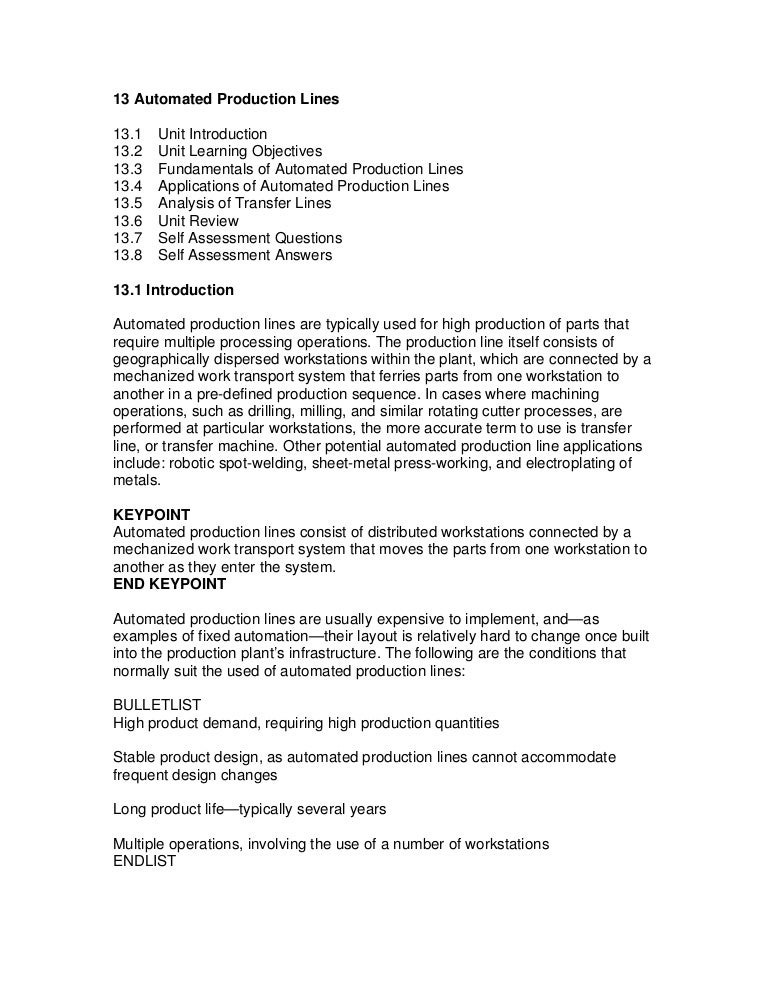 13 Automated Production Lines

13.1 Unit Introduction
13.2 Unit Learning Objectives
13.3 Fundamentals of Automated Production Lines
13.4 Applications of Automated Production Lines
13.5 Analysis of Transfer Lines
13.6 Unit Review
13.7 Self Assessment Questions
13.8 Self Assessment Answers

13.1 Introduction

Automated production lines are typically used for high production of parts that require multiple processing operations. The production line itself consists of geographically dispersed workstations within the plant, which are connected by a mechanized work transport system that ferries parts from one workstation to another in a pre-defined production sequence. In cases where machining operations, such as drilling, milling, and similar rotating cutter processes, are performed at particular workstations, the more accurate term to use is transfer line, or transfer machine. Other potential automated production line applications include: robotic spot-welding, sheet-metal press-working, and electroplating of metals.

KEYPOINT
Automated production lines consist of distributed workstations connected by a mechanized work transport system that moves the parts from one workstation to another as they enter the system.
END KEYPOINT

Automated production lines are usually expensive to implement, and—as examples of fixed automation—their layout is relatively hard to change once built into the production plant's infrastructure. The following are the conditions that normally suit the used of automated production lines:

BULLETLIST
High product demand, requiring high production quantities

Stable product design, as automated production lines cannot accommodate frequent design changes

Long product life—typically several years

Multiple operations, involving the use of a number of workstations
ENDLIST